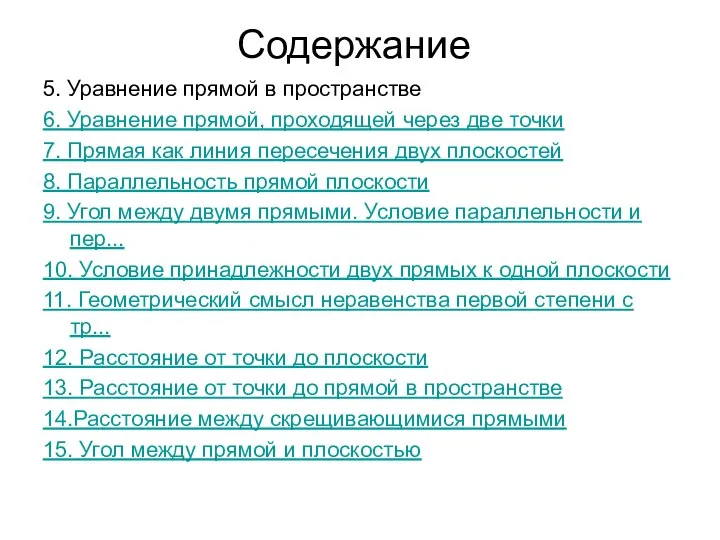 Содержание

5. Уравнение прямой в пространстве

6. Уравнение прямой, проходящей через две точки

7. Прямая как линия пересечения двух плоскостей

8. Параллельность прямой плоскости

9. Угол между двумя прямыми. Условие параллельности и пер...

10. Условие принадлежности двух прямых к одной плоскости

11. Геометрический смысл неравенства первой степени с тр...

12. Расстояние от точки до плоскости

13. Расстояние от точки до прямой в пространстве

14.Расстояние между скрещивающимися прямыми

15. Угол между прямой и плоскостью